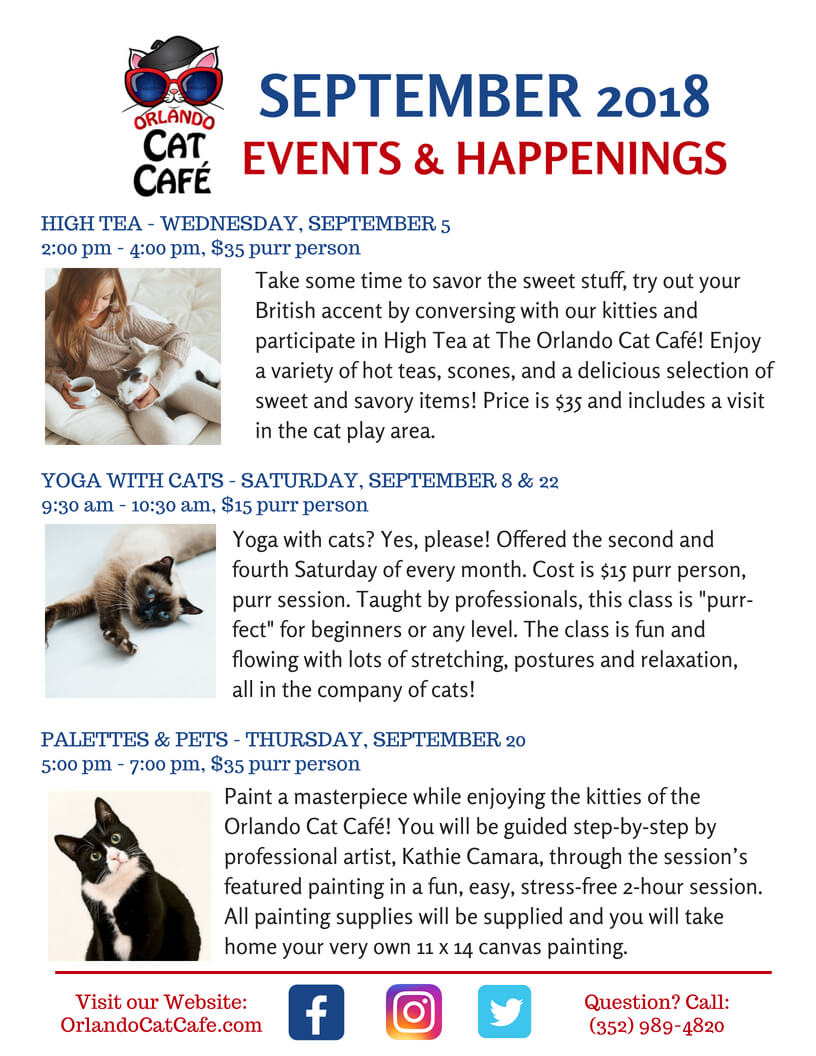 ORLANDO CAT CAFÉ

SEPTEMBER 2018
EVENTS & HAPPENINGS

HIGH TEA - WEDNESDAY, SEPTEMBER 5
2:00 pm - 4:00 pm, $35 purr person

Take some time to savor the sweet stuff, try out your British accent by conversing with our kitties and participate in High Tea at The Orlando Cat Café! Enjoy a variety of hot teas, scones, and a delicious selection of sweet and savory items! Price is $35 and includes a visit in the cat play area.

YOGA WITH CATS - SATURDAY, SEPTEMBER 8 & 22
9:30 am - 10:30 am, $15 purr person

Yoga with cats? Yes, please! Offered the second and fourth Saturday of every month. Cost is $15 purr person, purr session. Taught by professionals, this class is "purr-fect" for beginners or any level. The class is fun and flowing with lots of stretching, postures and relaxation, all in the company of cats!

PALETTES & PETS - THURSDAY, SEPTEMBER 20
5:00 pm - 7:00 pm, $35 purr person

Paint a masterpiece while enjoying the kitties of the Orlando Cat Café! You will be guided step-by-step by professional artist, Kathie Camara, through the session's featured painting in a fun, easy, stress-free 2-hour session. All painting supplies will be supplied and you will take home your very own 11 x 14 canvas painting.

Visit our Website:
OrlandoCatCafe.com

Question? Call:
(352) 989-4820